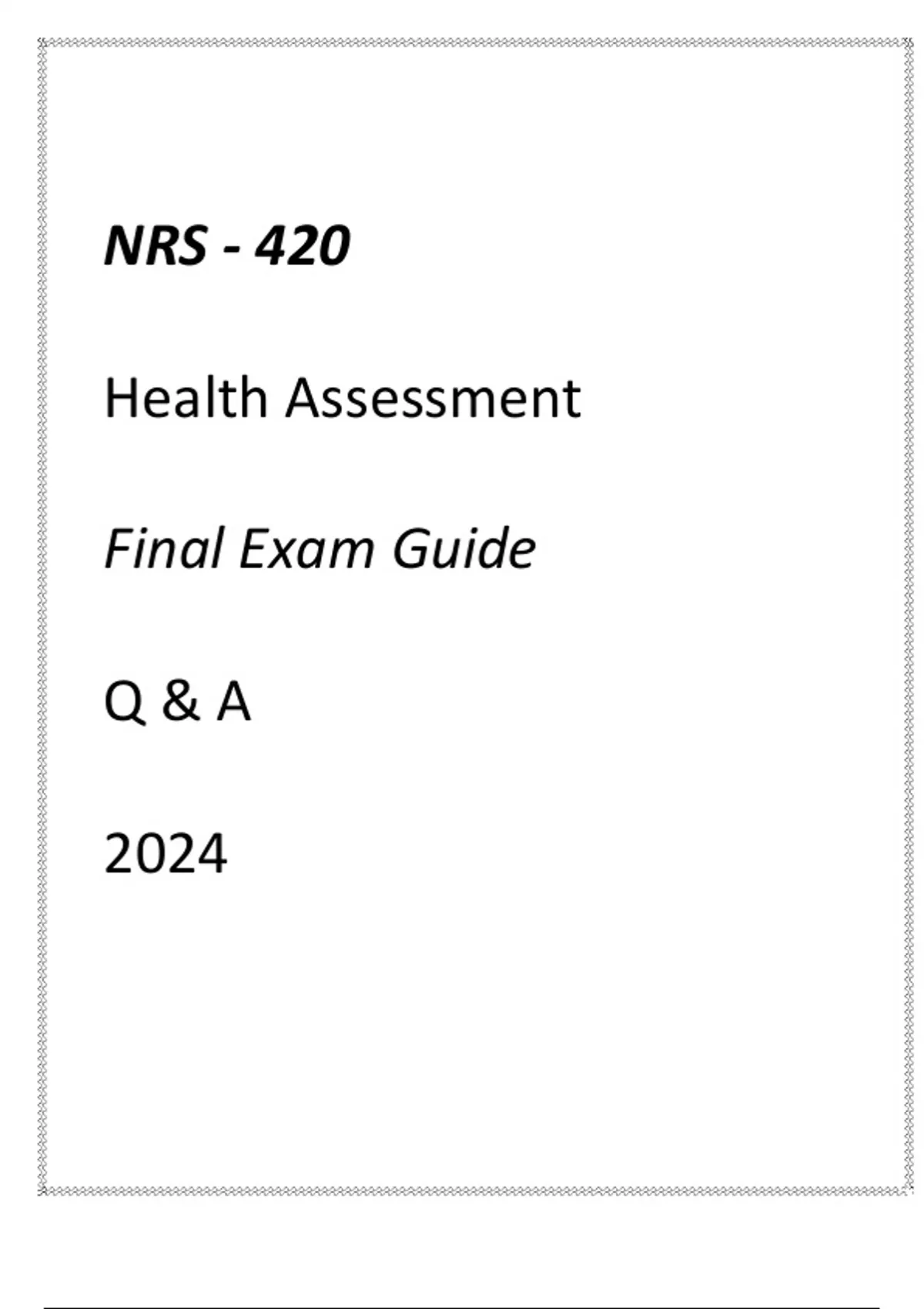 NRS - 420

Health Assessment

Final Exam Guide

Q & A

2024